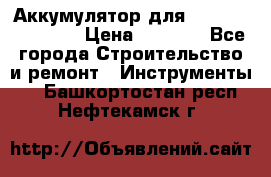 Аккумулятор для Цена Все города Строительство и ремонт Инструменты Башкортостан респ Нефтекамск г

http://Объявлений.сайт